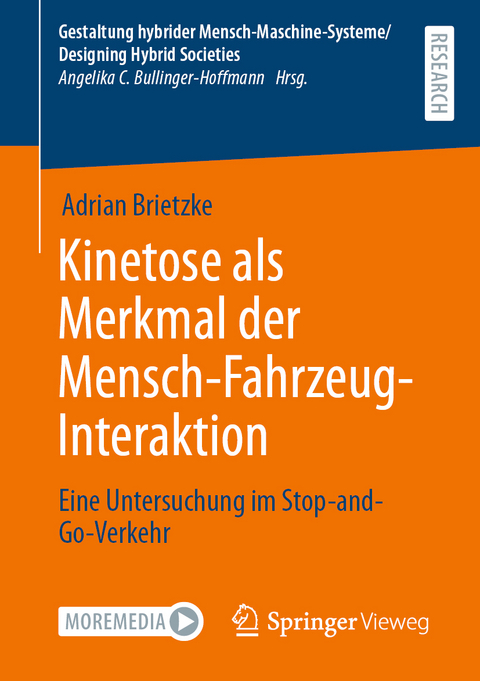 Gestaltung hybrider Mensch-Maschine-Systeme/
Designing Hybrid Societies
Angelika C. Bullinger-Hoffmann Hrsg.

RESEARCH

Adrian Brietzke

Kinetose als Merkmal der Mensch-Fahrzeug-Interaktion

Eine Untersuchung im Stop-and-Go-Verkehr

MOREMEDIA

Springer Vieweg